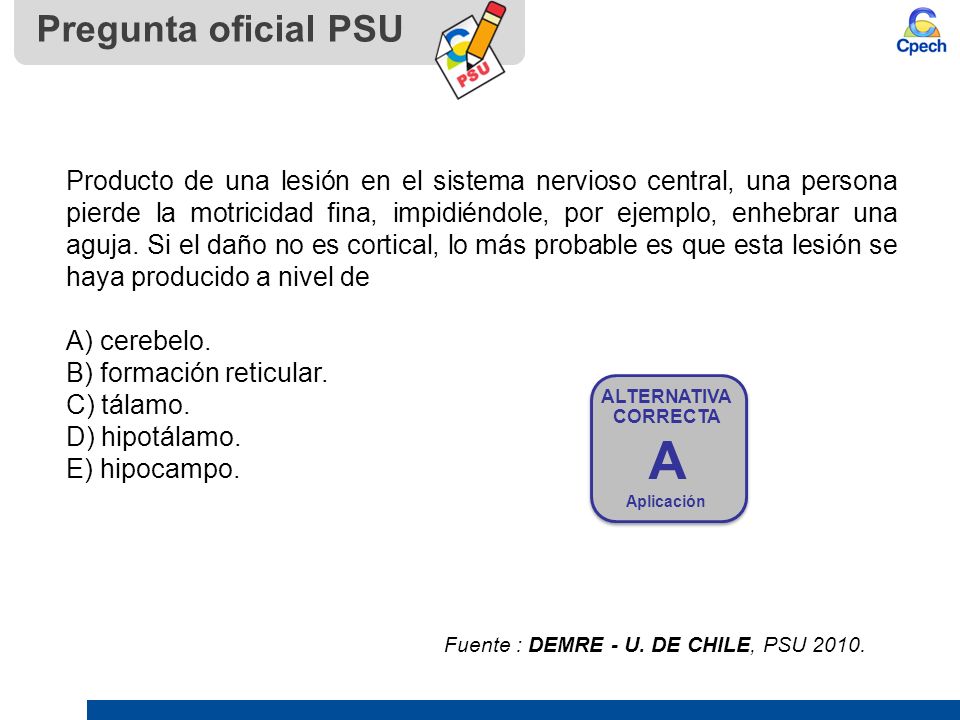 Pregunta oficial PSU

PSU

Cpech

Producto de una lesión en el sistema nervioso central, una persona pierde la motricidad fina, impidiéndole, por ejemplo, enhebrar una aguja. Si el daño no es cortical, lo más probable es que esta lesión se haya producido a nivel de

A) cerebelo.
B) formación reticular.
C) tálamo.
D) hipotálamo.
E) hipocampo.

ALTERNATIVA CORRECTA
A
Aplicación

Fuente : DEMRE - U. DE CHILE, PSU 2010.